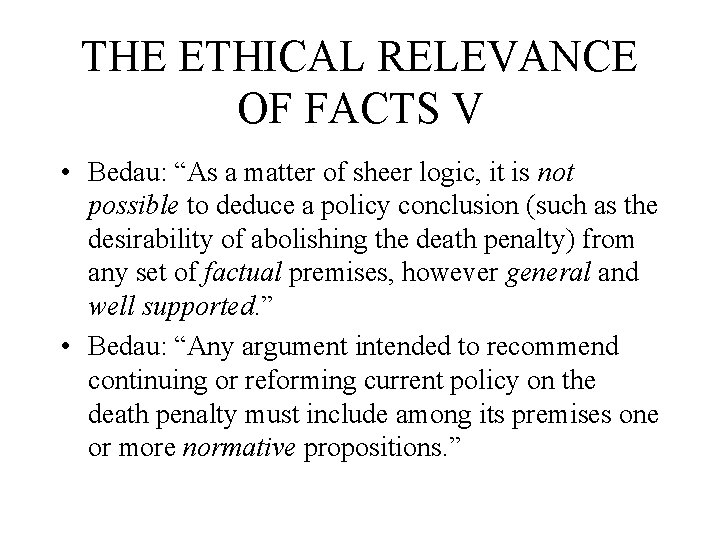 THE ETHICAL RELEVANCE OF FACTS V

• Bedau: “As a matter of sheer logic, it is not possible to deduce a policy conclusion (such as the desirability of abolishing the death penalty) from any set of factual premises, however general and well supported.”

• Bedau: “Any argument intended to recommend continuing or reforming current policy on the death penalty must include among its premises one or more normative propositions.”